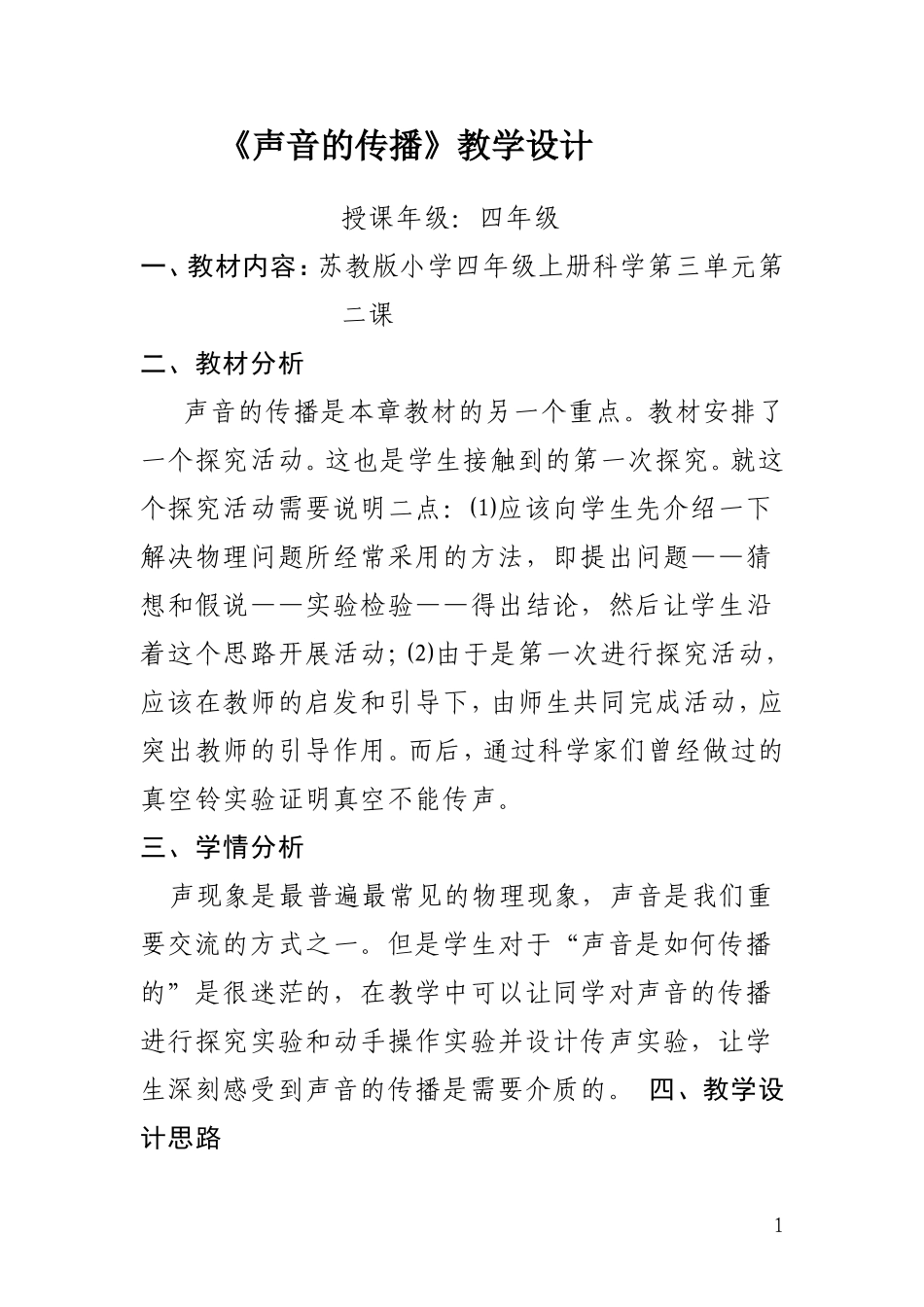 《声音的传播》教学设计

授课年级：四年级

一、教材内容：苏教版小学四年级上册科学第三单元第二课

二、教材分析

声音的传播是本章教材的另一个重点。教材安排了一个探究活动。这也是学生接触到的第一次探究。就这个探究活动需要说明二点：(1)应该向学生先介绍一下解决物理问题所经常采用的方法，即提出问题——猜想和假说——实验检验——得出结论，然后让学生沿着这个思路开展活动；(2)由于是第一次进行探究活动，应该在教师的启发和引导下，由师生共同完成活动，应突出教师的引导作用。而后，通过科学家们曾经做过的真空铃实验证明真空不能传声。

三、学情分析

声现象是最普遍最常见的物理现象，声音是我们重要交流的方式之一。但是学生对于“声音是如何传播的”是很迷茫的，在教学中可以让同学对声音的传播进行探究实验和动手操作实验并设计传声实验，让学生深刻感受到声音的传播是需要介质的。 四、教学设计思路

1